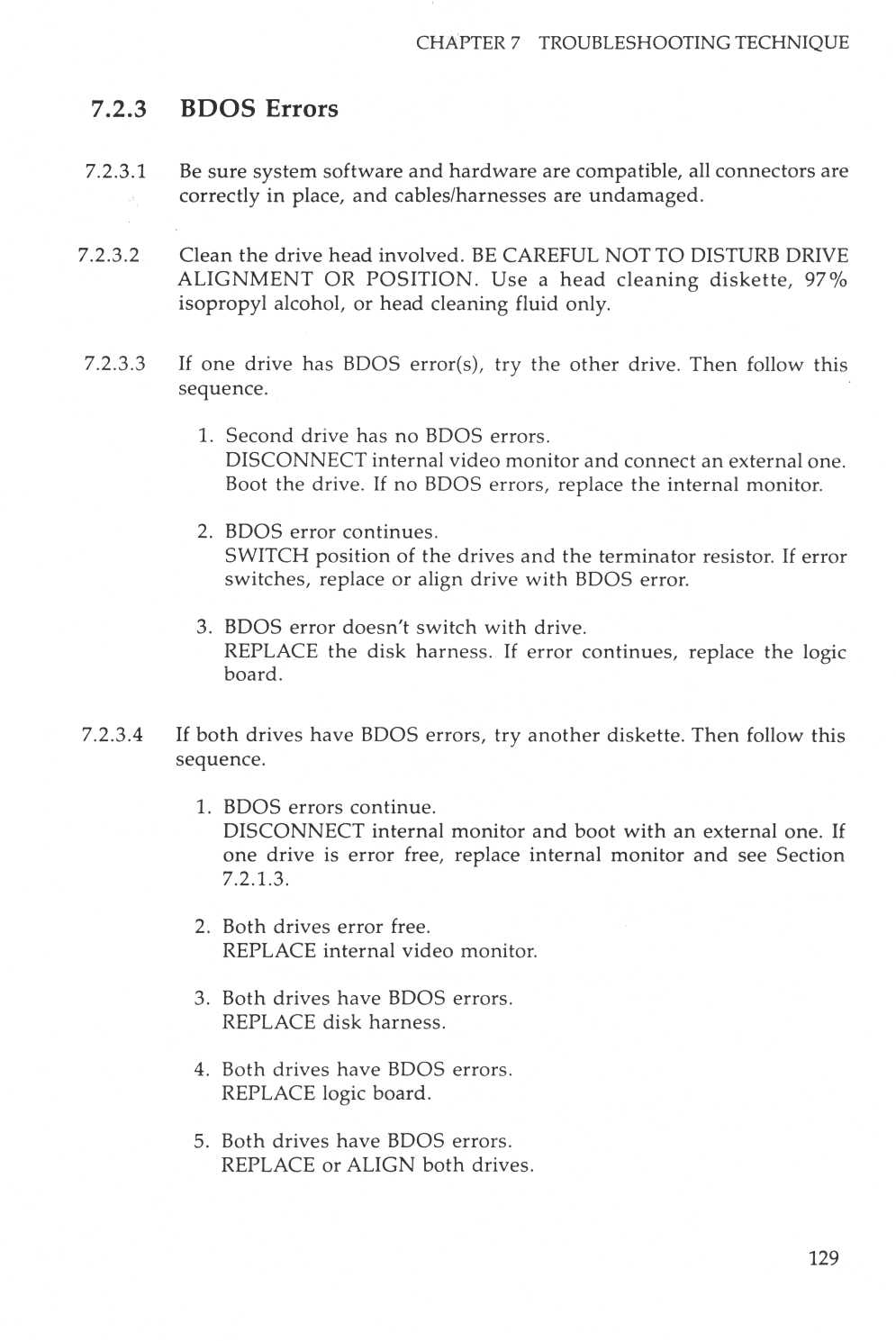 CHAPTER 7 TROUBLESHOOTING TECHNIQUE

7.2.3 BDOS Errors

7.2.3.1 Be sure system software and hardware are compatible, all connectors are correctly in place, and cables/harnesses are undamaged.

7.2.3.2 Clean the drive head involved. BE CAREFUL NOT TO DISTURB DRIVE ALIGNMENT OR POSITION. Use a head cleaning diskette, 97% isopropyl alcohol, or head cleaning fluid only.

7.2.3.3 If one drive has BDOS error(s), try the other drive. Then follow this sequence.

1. Second drive has no BDOS errors.
DISCONNECT internal video monitor and connect an external one. Boot the drive. If no BDOS errors, replace the internal monitor.

2. BDOS error continues.
SWITCH position of the drives and the terminator resistor. If error switches, replace or align drive with BDOS error.

3. BDOS error doesn't switch with drive.
REPLACE the disk harness. If error continues, replace the logic board.

7.2.3.4 If both drives have BDOS errors, try another diskette. Then follow this sequence.

1. BDOS errors continue.
DISCONNECT internal monitor and boot with an external one. If one drive is error free, replace internal monitor and see Section 7.2.1.3.

2. Both drives error free.
REPLACE internal video monitor.

3. Both drives have BDOS errors.
REPLACE disk harness.

4. Both drives have BDOS errors.
REPLACE logic board.

5. Both drives have BDOS errors.
REPLACE or ALIGN both drives.

129